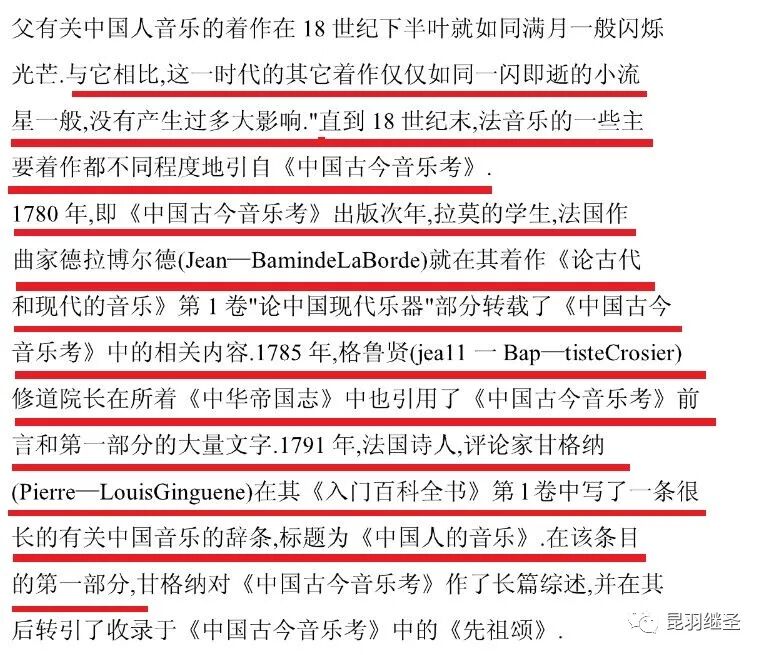 父有关中国人音乐的着作在 18 世纪下半叶就如同满月一般闪烁光芒.与它相比,这一时代的其它着作仅仅如同一闪即逝的小流星一般,没有产生过多大影响."直到 18 世纪末,法音乐的一些主要着作都不同程度地引自《中国古今音乐考》.

1780 年,即《中国古今音乐考》出版次年,拉莫的学生,法国作曲家德拉博尔德(Jean—BamindeLaBorde)就在其着作《论古代和现代的音乐》第 1 卷"论中国现代乐器"部分转载了《中国古今音乐考》中的相关内容.1785 年,格鲁贤(jea11 一 Bap—tisteCrosier)修道院长在所着《中华帝国志》中也引用了《中国古今音乐考》前言和第一部分的大量文字.1791 年,法国诗人,评论家甘格纳(Pierre—LouisGinguene)在其《入门百科全书》第 1 卷中写了一条很长的有关中国音乐的辞条,标题为《中国人的音乐》.在该条目的第一部分,甘格纳对《中国古今音乐考》作了长篇综述,并在其后转引了收录于《中国古今音乐考》中的《先祖颂》.

昆羽继圣